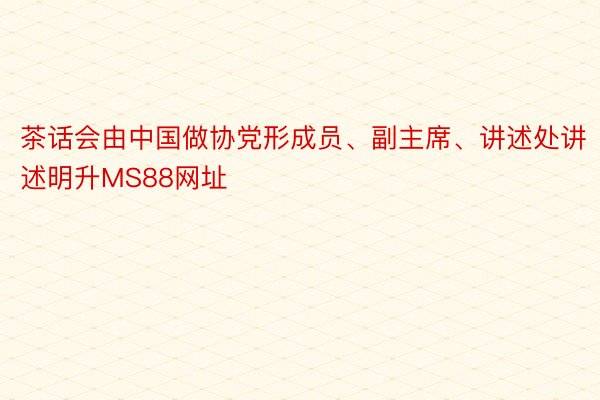 茶话会由中国做协党形成员、副主席、讲述处讲述明升MS88网址